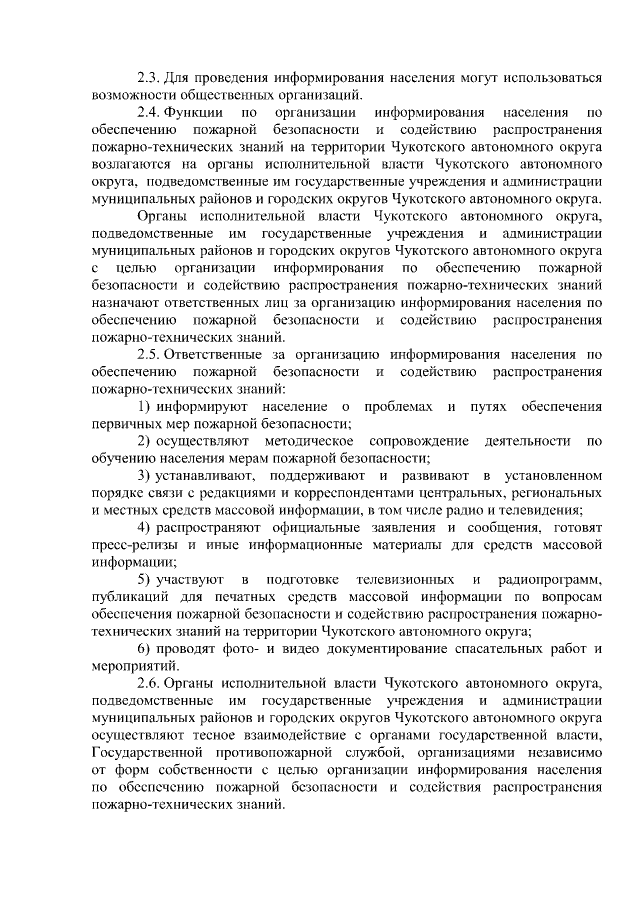 2.3. Для проведения информирования населения могут использоваться возможности общественных организаций.

2.4. Функции по организации информирования населения по обеспечению пожарной безопасности и содействию распространения пожарно-технических знаний на территории Чукотского автономного округа возлагаются на органы исполнительной власти Чукотского автономного округа, подведомственные им государственные учреждения и администрации муниципальных районов и городских округов Чукотского автономного округа.

Органы исполнительной власти Чукотского автономного округа, подведомственные им государственные учреждения и администрации муниципальных районов и городских округов Чукотского автономного округа с целью организации информирования по обеспечению пожарной безопасности и содействию распространения пожарно-технических знаний назначают ответственных лиц за организацию информирования населения по обеспечению пожарной безопасности и содействию распространения пожарно-технических знаний.

2.5. Ответственные за организацию информирования населения по обеспечению пожарной безопасности и содействию распространения пожарно-технических знаний:

1) информируют население о проблемах и путях обеспечения первичных мер пожарной безопасности;

2) осуществляют методическое сопровождение деятельности по обучению населения мерам пожарной безопасности;

3) устанавливают, поддерживают и развивают в установленном порядке связи с редакциями и корреспондентами центральных, региональных и местных средств массовой информации, в том числе радио и телевидения;

4) распространяют официальные заявления и сообщения, готовят пресс-релизы и иные информационные материалы для средств массовой информации;

5) участвуют в подготовке телевизионных и радиопрограмм, публикаций для печатных средств массовой информации по вопросам обеспечения пожарной безопасности и содействию распространения пожарно-технических знаний на территории Чукотского автономного округа;

6) проводят фото- и видео документирование спасательных работ и мероприятий.

2.6. Органы исполнительной власти Чукотского автономного округа, подведомственные им государственные учреждения и администрации муниципальных районов и городских округов Чукотского автономного округа осуществляют тесное взаимодействие с органами государственной власти, Государственной противопожарной службой, организациями независимо от форм собственности с целью организации информирования населения по обеспечению пожарной безопасности и содействия распространения пожарно-технических знаний.